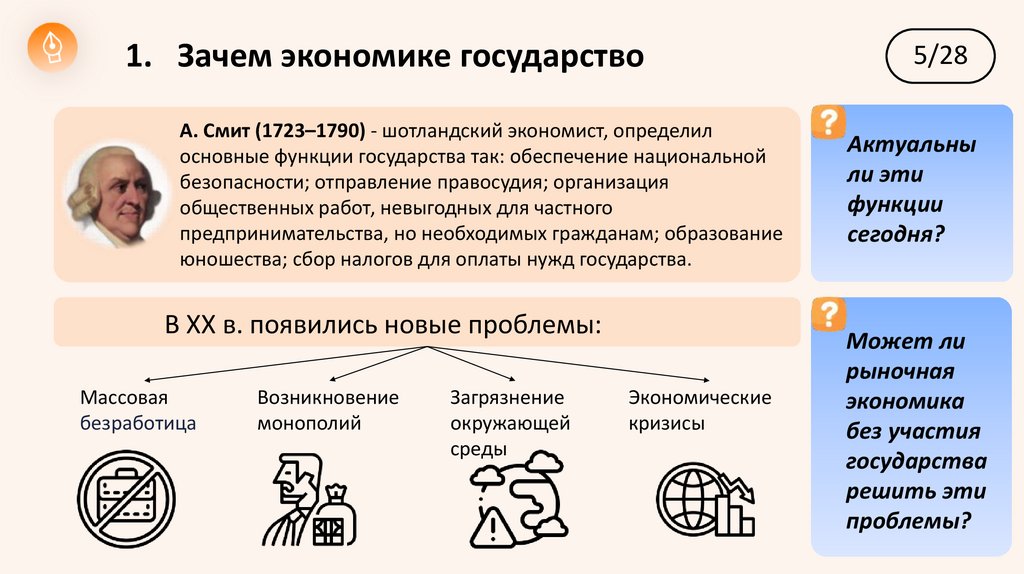 1. Зачем экономике государство

5/28

А. Смит (1723–1790) - шотландский экономист, определил основные функции государства так: обеспечение национальной безопасности; отправление правосудия; организация общественных работ, невыгодных для частного предпринимательства, но необходимых гражданам; образование юношества; сбор налогов для оплаты нужд государства.

?

Актуальны ли эти функции сегодня?

В XX в. появились новые проблемы:

Массовая безработица

Возникновение монополий

Загрязнение окружающей среды

Экономические кризисы

?

Может ли рыночная экономика без участия государства решить эти проблемы?